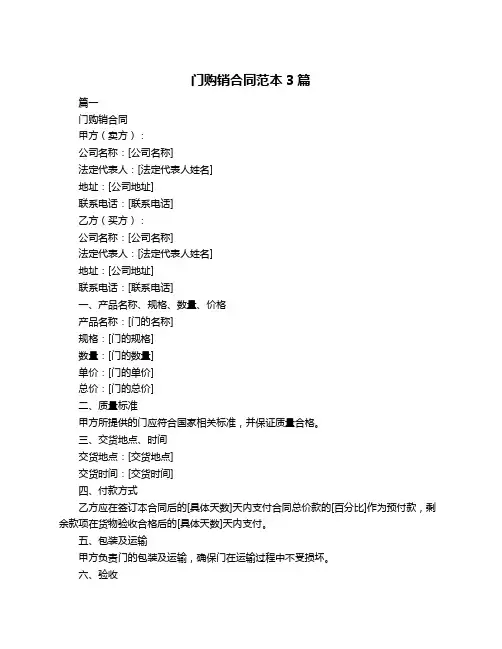 门购销合同范本 3 篇

篇一

门购销合同

甲方（卖方）：

公司名称：[公司名称]

法定代表人：[法定代表人姓名]

地址：[公司地址]

联系电话：[联系电话]

乙方（买方）：

公司名称：[公司名称]

法定代表人：[法定代表人姓名]

地址：[公司地址]

联系电话：[联系电话]

一、产品名称、规格、数量、价格

产品名称：[门的名称]

规格：[门的规格]

数量：[门的数量]

单价：[门的单价]

总价：[门的总价]

二、质量标准

甲方所提供的门应符合国家相关标准，并保证质量合格。

三、交货地点、时间

交货地点：[交货地点]

交货时间：[交货时间]

四、付款方式

乙方应在签订本合同后的[具体天数]天内支付合同总价款的[百分比]作为预付款，剩余款项在货物验收合格后的[具体天数]天内支付。

五、包装及运输

甲方负责门的包装及运输，确保门在运输过程中不受损坏。

六、验收